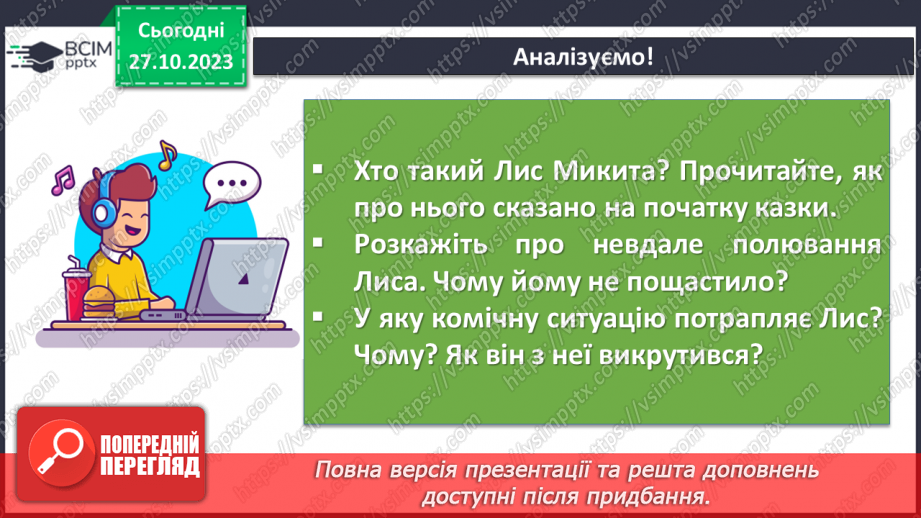 ВСІМ pptx

Сьогодні
27.10.2023

Аналізуємо!

▪ Хто такий Лис Микита? Прочитайте, як про нього сказано на початку казки.
▪ Розкажіть про невдале полювання Лиса. Чому йому не пощастило?
▪ У яку комічну ситуацію потрапляє Лис? Чому? Як він з неї викрутився?

ПОПЕРЕДНІЙ ПЕРЕГЛЯД

Повна версія презентації та решта доповнень доступні після придбання.

https://vsimpptx.com